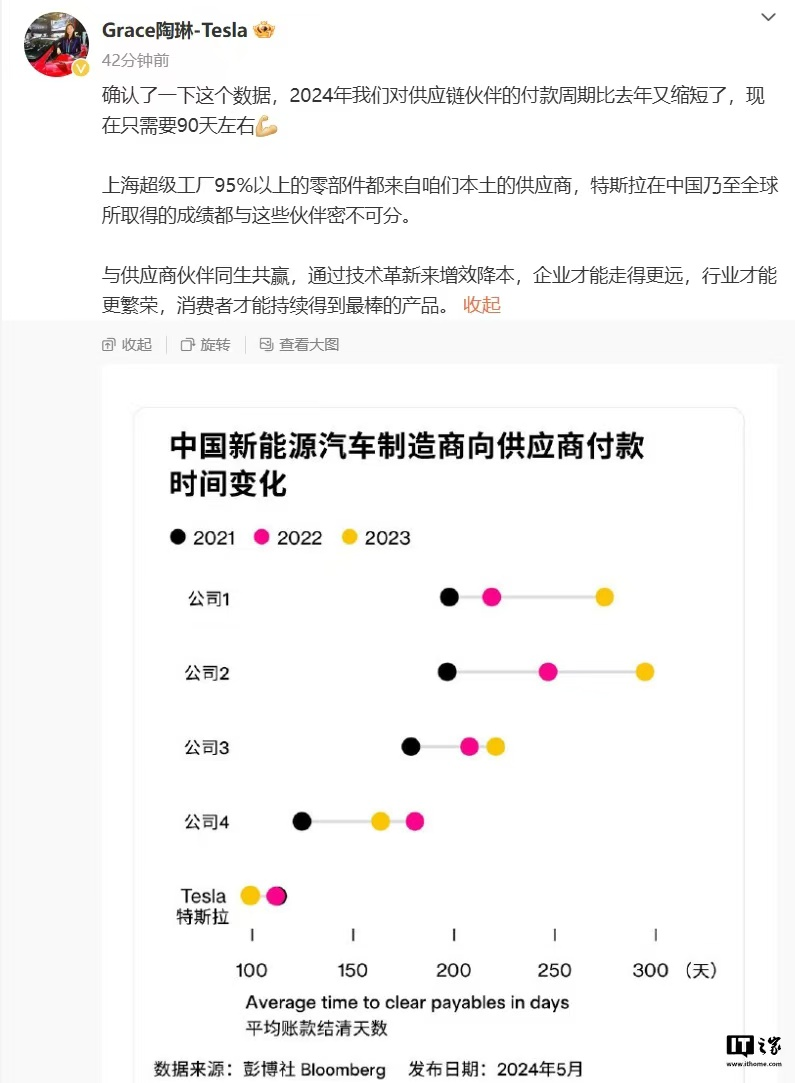 Grace陶琳-Tesla
42分钟前

确认了一下这个数据，2024年我们对供应链伙伴的付款周期比去年又缩短了，现在只需要90天左右💪

上海超级工厂95%以上的零部件都来自咱们本土的供应商，特斯拉在中国乃至全球所取得的成绩都与这些伙伴密不可分。

与供应商伙伴同生共赢，通过技术革新来增效降本，企业才能走得更远，行业才能更繁荣，消费者才能持续得到最棒的产品。 收起

收起 旋转 查看大图

中国新能源汽车制造商向供应商付款时间变化

2021 2022 2023

公司1

公司2

公司3

公司4

Tesla 特斯拉

100 150 200 250 300 （天）

Average time to clear payables in days
平均账款结清天数

数据来源：彭博社 Bloomberg 发布日期：2024年5月

IT之家 www.ithome.com